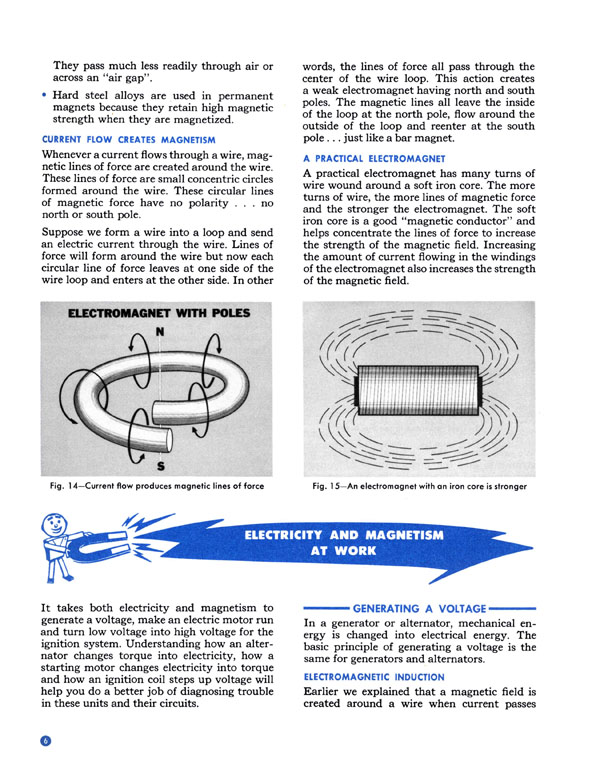 They pass much less readily through air or across an "air gap".

• Hard steel alloys are used in permanent magnets because they retain high magnetic strength when they are magnetized.

CURRENT FLOW CREATES MAGNETISM

Whenever a current flows through a wire, magnetic lines of force are created around the wire. These lines of force are small concentric circles formed around the wire. These circular lines of magnetic force have no polarity . . . no north or south pole.

Suppose we form a wire into a loop and send an electric current through the wire. Lines of force will form around the wire but now each circular line of force leaves at one side of the wire loop and enters at the other side. In other words, the lines of force all pass through the center of the wire loop. This action creates a weak electromagnet having north and south poles. The magnetic lines all leave the inside of the loop at the north pole, flow around the outside of the loop and reenter at the south pole . . . just like a bar magnet.

A PRACTICAL ELECTROMAGNET

A practical electromagnet has many turns of wire wound around a soft iron core. The more turns of wire, the more lines of magnetic force and the stronger the electromagnet. The soft iron core is a good "magnetic conductor" and helps concentrate the lines of force to increase the strength of the magnetic field. Increasing the amount of current flowing in the windings of the electromagnet also increases the strength of the magnetic field.

ELECTROMAGNET WITH POLES

N

S

Fig. 14—Current flow produces magnetic lines of force

Fig. 15—An electromagnet with an iron core is stronger

ELECTRICITY AND MAGNETISM AT WORK

It takes both electricity and magnetism to generate a voltage, make an electric motor run and turn low voltage into high voltage for the ignition system. Understanding how an alternator changes torque into electricity, how a starting motor changes electricity into torque and how an ignition coil steps up voltage will help you do a better job of diagnosing trouble in these units and their circuits.

GENERATING A VOLTAGE

In a generator or alternator, mechanical energy is changed into electrical energy. The basic principle of generating a voltage is the same for generators and alternators.

ELECTROMAGNETIC INDUCTION

Earlier we explained that a magnetic field is created around a wire when current passes

6